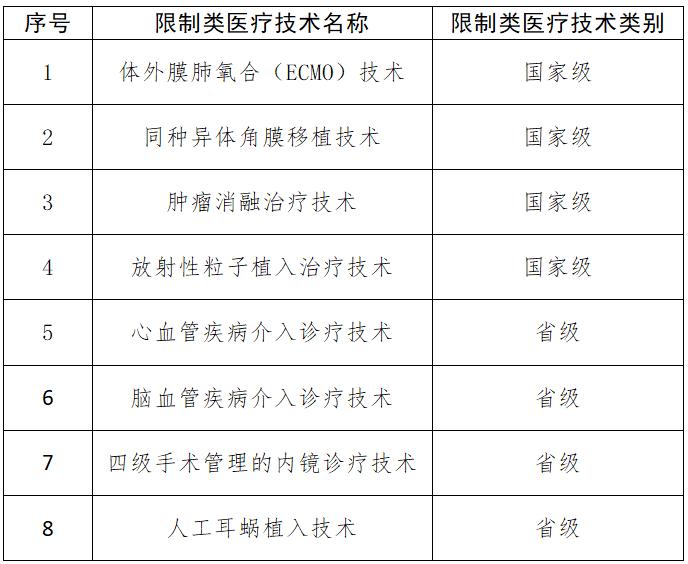 | 序号 | 限制类医疗技术名称 | 限制类医疗技术类别 |
|---|---|---|
| 1 | 体外膜肺氧合（ECMO）技术 | 国家级 |
| 2 | 同种异体角膜移植技术 | 国家级 |
| 3 | 肿瘤消融治疗技术 | 国家级 |
| 4 | 放射性粒子植入治疗技术 | 国家级 |
| 5 | 心血管疾病介入诊疗技术 | 省级 |
| 6 | 脑血管疾病介入诊疗技术 | 省级 |
| 7 | 四级手术管理的内镜诊疗技术 | 省级 |
| 8 | 人工耳蜗植入技术 | 省级 |